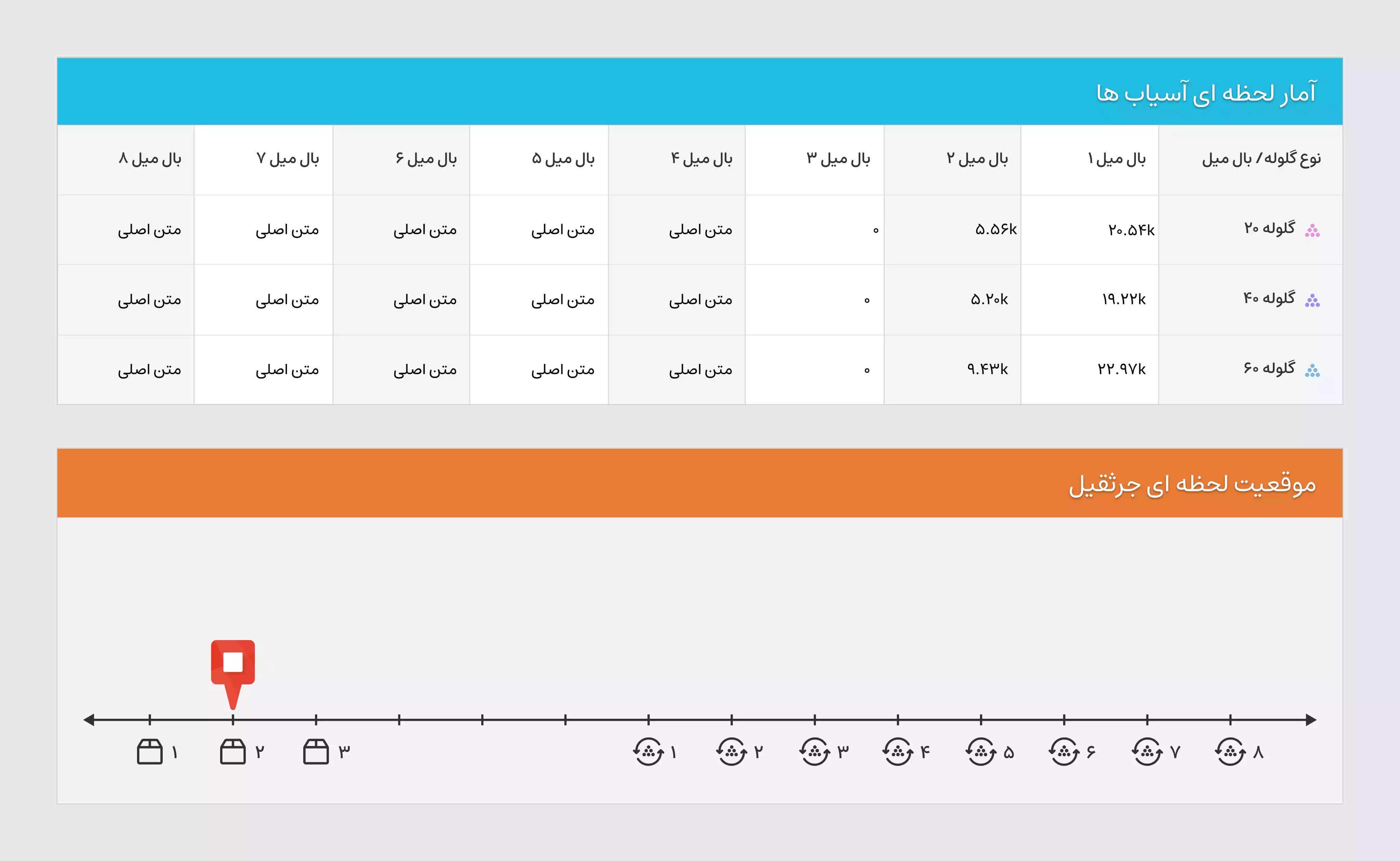 آمار لحظه ای آسیاب ها

| نوع گلوله / بال میل | بال میل ۱ | بال میل ۲ | بال میل ۳ | بال میل ۴ | بال میل ۵ | بال میل ۶ | بال میل ۷ | بال میل ۸ |
|---|---|---|---|---|---|---|---|---|
| گلوله ۲۰ | ۲۰.۵۴k | ۵.۵۶k | ۰ | متن اصلی | متن اصلی | متن اصلی | متن اصلی | متن اصلی |
| گلوله ۴۰ | ۱۹.۲۲k | ۵.۲۰k | ۰ | متن اصلی | متن اصلی | متن اصلی | متن اصلی | متن اصلی |
| گلوله ۶۰ | ۲۲.۹۷k | ۹.۴۳k | ۰ | متن اصلی | متن اصلی | متن اصلی | متن اصلی | متن اصلی |

موقعیت لحظه ای جرثقیل

۱ ۲ ۳ ۱ ۲ ۳ ۴ ۵ ۶ ۷ ۸